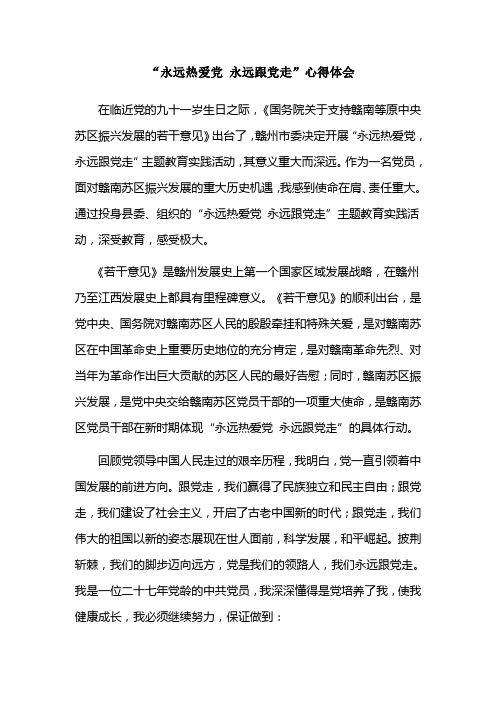 “永远热爱党 永远跟党走”心得体会

在临近党的九十一岁生日之际，《国务院关于支持赣南等原中央苏区振兴发展的若干意见》出台了，赣州市委决定开展“永远热爱党，永远跟党走”主题教育实践活动，其意义重大而深远。作为一名党员，面对赣南苏区振兴发展的重大历史机遇，我感到使命在肩、责任重大。通过投身县委、组织的“永远热爱党 永远跟党走”主题教育实践活动，深受教育，感受极大。

《若干意见》是赣州发展史上第一个国家区域发展战略，在赣州乃至江西发展史上都具有里程碑意义。《若干意见》的顺利出台，是党中央、国务院对赣南苏区人民的殷殷牵挂和特殊关爱，是对赣南苏区在中国革命史上重要历史地位的充分肯定，是对赣南革命先烈、对当年为革命作出巨大贡献的苏区人民的最好告慰；同时，赣南苏区振兴发展，是党中央交给赣南苏区党员干部的一项重大使命，是赣南苏区党员干部在新时期体现“永远热爱党 永远跟党走”的具体行动。

回顾党领导中国人民走过的艰辛历程，我明白，党一直引领着中国发展的前进方向。跟党走，我们赢得了民族独立和民主自由；跟党走，我们建设了社会主义，开启了古老中国新的时代；跟党走，我们伟大的祖国以新的姿态展现在世人面前，科学发展，和平崛起。披荆斩棘，我们的脚步迈向远方，党是我们的领路人，我们永远跟党走。我是一位二十七年党龄的中共党员，我深深懂得是党培养了我，使我健康成长，我必须继续努力，保证做到：